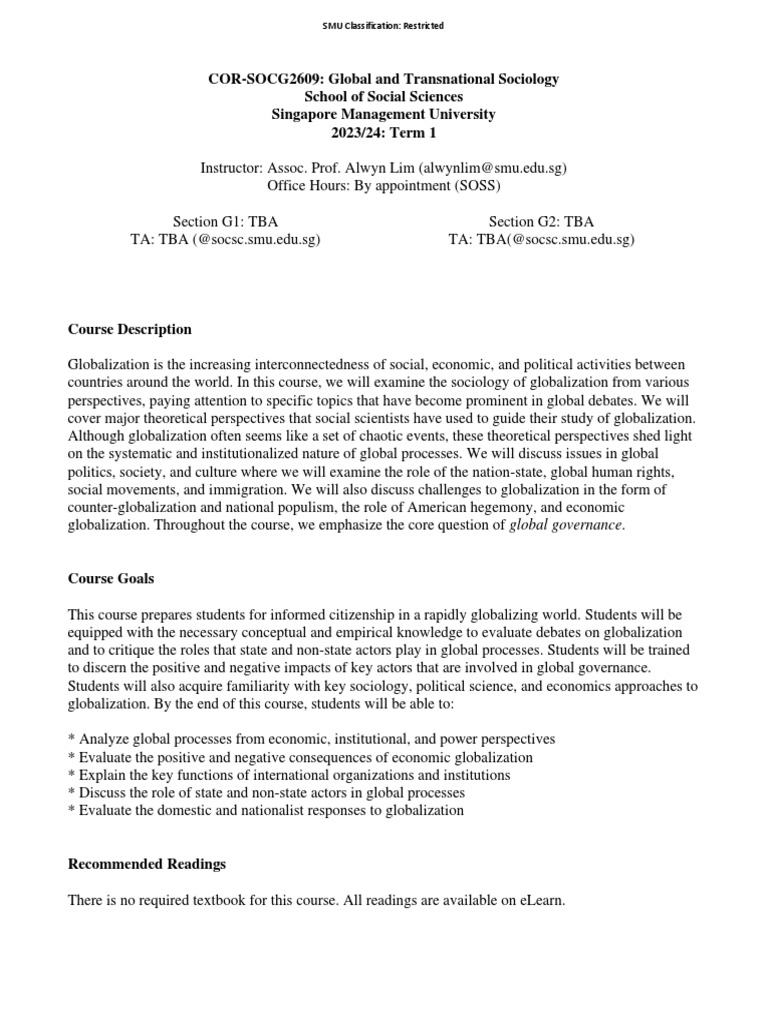 SMU Classification: Restricted

COR-SOCG2609: Global and Transnational Sociology
School of Social Sciences
Singapore Management University
2023/24: Term 1

Instructor: Assoc. Prof. Alwyn Lim (alwynlim@smu.edu.sg)
Office Hours: By appointment (SOSS)

Section G1: TBA
TA: TBA (@socsc.smu.edu.sg)

Section G2: TBA
TA: TBA(@socsc.smu.edu.sg)

Course Description

Globalization is the increasing interconnectedness of social, economic, and political activities between countries around the world. In this course, we will examine the sociology of globalization from various perspectives, paying attention to specific topics that have become prominent in global debates. We will cover major theoretical perspectives that social scientists have used to guide their study of globalization. Although globalization often seems like a set of chaotic events, these theoretical perspectives shed light on the systematic and institutionalized nature of global processes. We will discuss issues in global politics, society, and culture where we will examine the role of the nation-state, global human rights, social movements, and immigration. We will also discuss challenges to globalization in the form of counter-globalization and national populism, the role of American hegemony, and economic globalization. Throughout the course, we emphasize the core question of global governance.

Course Goals

This course prepares students for informed citizenship in a rapidly globalizing world. Students will be equipped with the necessary conceptual and empirical knowledge to evaluate debates on globalization and to critique the roles that state and non-state actors play in global processes. Students will be trained to discern the positive and negative impacts of key actors that are involved in global governance. Students will also acquire familiarity with key sociology, political science, and economics approaches to globalization. By the end of this course, students will be able to:

* Analyze global processes from economic, institutional, and power perspectives
* Evaluate the positive and negative consequences of economic globalization
* Explain the key functions of international organizations and institutions
* Discuss the role of state and non-state actors in global processes
* Evaluate the domestic and nationalist responses to globalization

Recommended Readings

There is no required textbook for this course. All readings are available on eLearn.